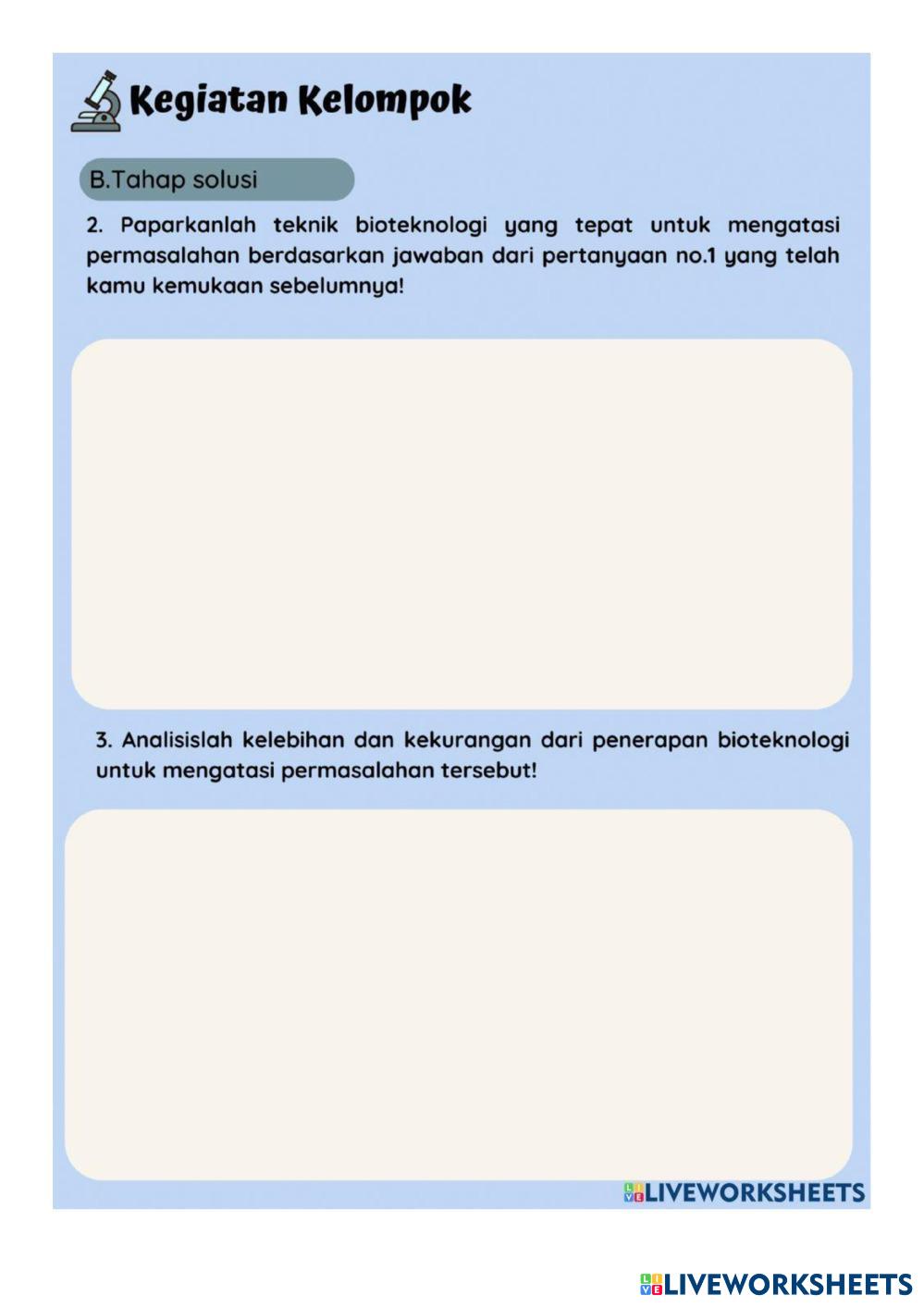 Kegiatan Kelompok

B.Tahap solusi

2. Paparkanlah teknik bioteknologi yang tepat untuk mengatasi permasalahan berdasarkan jawaban dari pertanyaan no.1 yang telah kamu kemukaan sebelumnya!

3. Analisislah kelebihan dan kekurangan dari penerapan bioteknologi untuk mengatasi permasalahan tersebut!

LIVEWORKSHEETS

LIVEWORKSHEETS